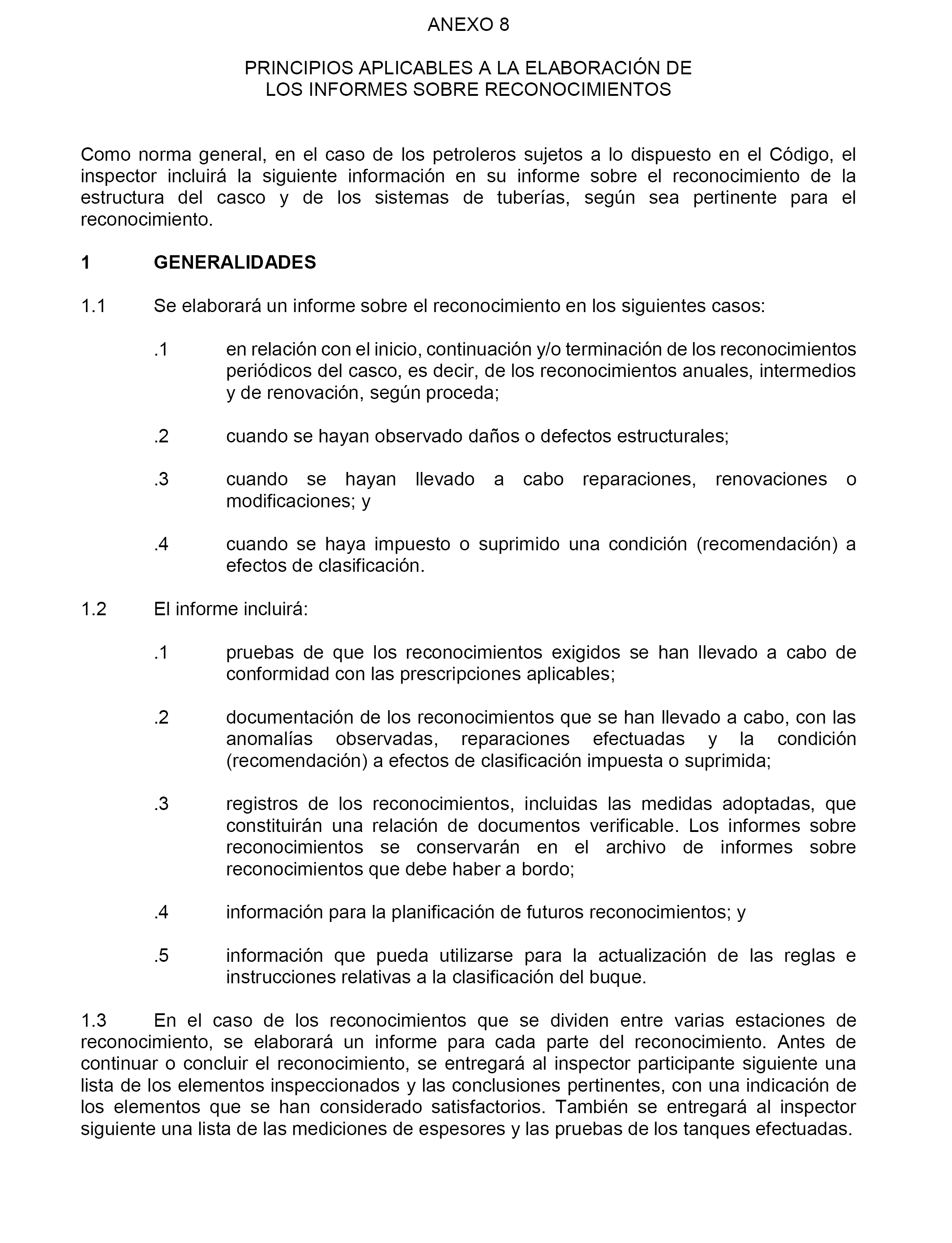 ANEXO 8

PRINCIPIOS APLICABLES A LA ELABORACIÓN DE LOS INFORMES SOBRE RECONOCIMIENTOS

Como norma general, en el caso de los petroleros sujetos a lo dispuesto en el Código, el inspector incluirá la siguiente información en su informe sobre el reconocimiento de la estructura del casco y de los sistemas de tuberías, según sea pertinente para el reconocimiento.

1 GENERALIDADES

1.1 Se elaborará un informe sobre el reconocimiento en los siguientes casos:

.1 en relación con el inicio, continuación y/o terminación de los reconocimientos periódicos del casco, es decir, de los reconocimientos anuales, intermedios y de renovación, según proceda;

.2 cuando se hayan observado daños o defectos estructurales;

.3 cuando se hayan llevado a cabo reparaciones, renovaciones o modificaciones; y

.4 cuando se haya impuesto o suprimido una condición (recomendación) a efectos de clasificación.

1.2 El informe incluirá:

.1 pruebas de que los reconocimientos exigidos se han llevado a cabo de conformidad con las prescripciones aplicables;

.2 documentación de los reconocimientos que se han llevado a cabo, con las anomalías observadas, reparaciones efectuadas y la condición (recomendación) a efectos de clasificación impuesta o suprimida;

.3 registros de los reconocimientos, incluidas las medidas adoptadas, que constituirán una relación de documentos verificable. Los informes sobre reconocimientos se conservarán en el archivo de informes sobre reconocimientos que debe haber a bordo;

.4 información para la planificación de futuros reconocimientos; y

.5 información que pueda utilizarse para la actualización de las reglas e instrucciones relativas a la clasificación del buque.

1.3 En el caso de los reconocimientos que se dividen entre varias estaciones de reconocimiento, se elaborará un informe para cada parte del reconocimiento. Antes de continuar o concluir el reconocimiento, se entregará al inspector participante siguiente una lista de los elementos inspeccionados y las conclusiones pertinentes, con una indicación de los elementos que se han considerado satisfactorios. También se entregará al inspector siguiente una lista de las mediciones de espesores y las pruebas de los tanques efectuadas.